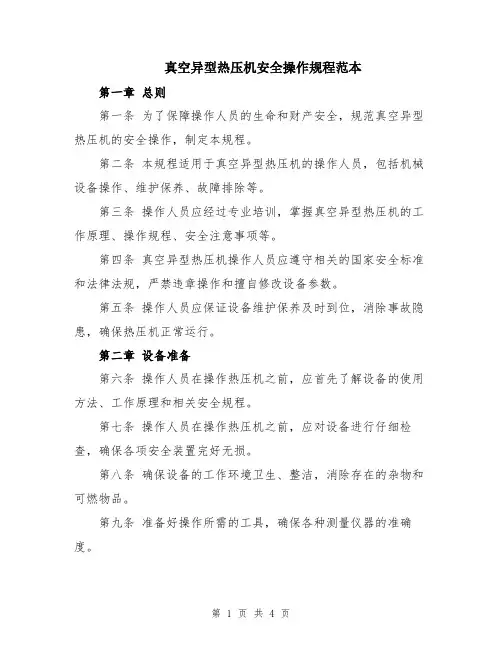 真空异型热压机安全操作规程范本

第一章 总则

第一条 为了保障操作人员的生命和财产安全，规范真空异型热压机的安全操作，制定本规程。

第二条 本规程适用于真空异型热压机的操作人员，包括机械设备操作、维护保养、故障排除等。

第三条 操作人员应经过专业培训，掌握真空异型热压机的工作原理、操作规程、安全注意事项等。

第四条 真空异型热压机操作人员应遵守相关的国家安全标准和法律法规，严禁违章操作和擅自修改设备参数。

第五条 操作人员应保证设备维护保养及时到位，消除事故隐患，确保热压机正常运行。

第二章 设备准备

第六条 操作人员在操作热压机之前，应首先了解设备的使用方法、工作原理和相关安全规程。

第七条 操作人员在操作热压机之前，应对设备进行仔细检查，确保各项安全装置完好无损。

第八条 确保设备的工作环境卫生、整洁，消除存在的杂物和可燃物品。

第九条 准备好操作所需的工具，确保各种测量仪器的准确度。

第 1 页 共 4 页